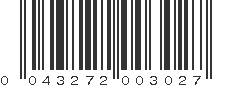 0 043272 003027